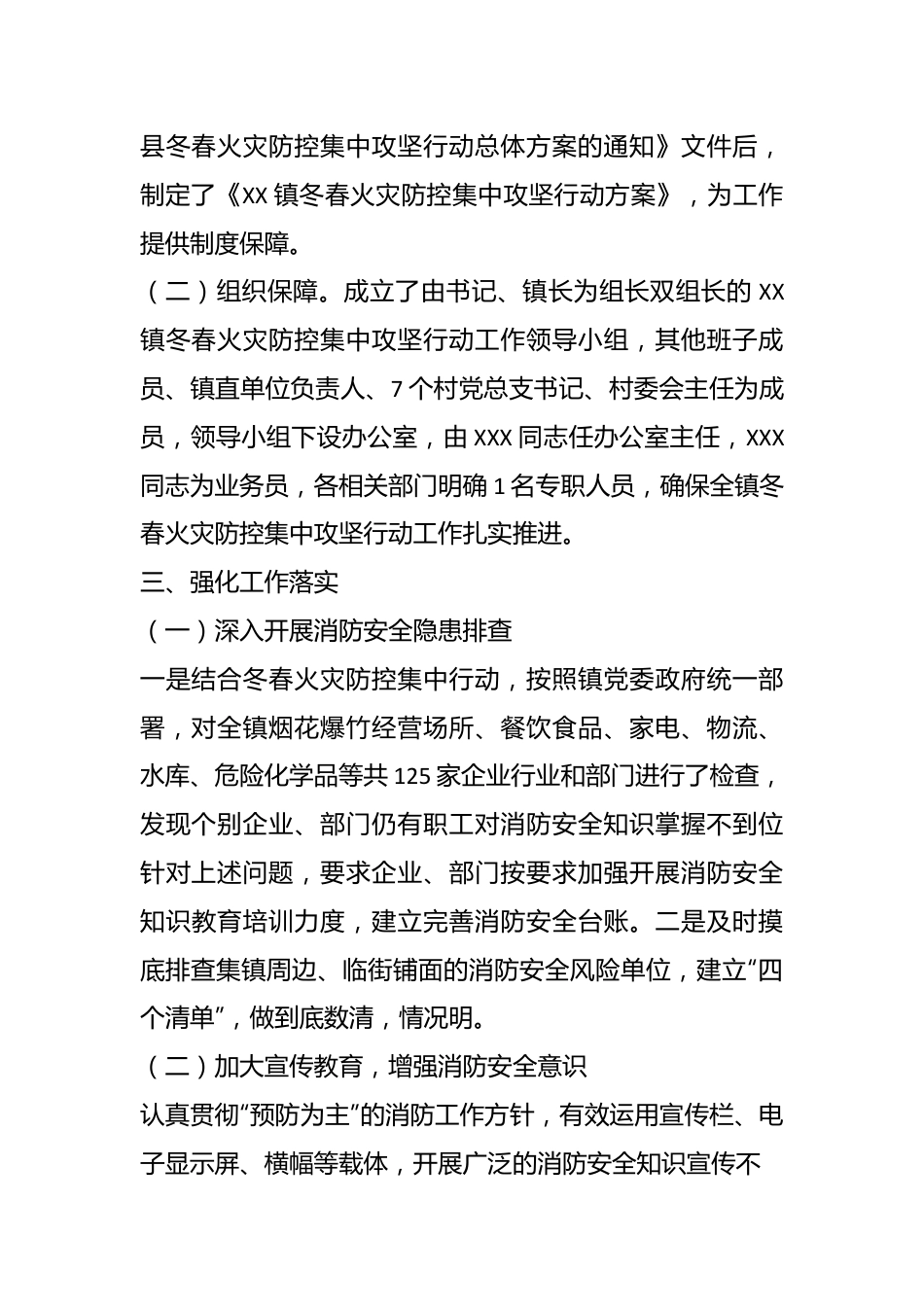 县冬春火灾防控集中攻坚行动总体方案的通知》文件后，制定了《XX 镇冬春火灾防控集中攻坚行动方案》，为工作提供制度保障。

（二）组织保障。成立了由书记、镇长为组长双组长的 XX 镇冬春火灾防控集中攻坚行动工作领导小组，其他班子成员、镇直单位负责人、7 个村党总支书记、村委会主任为成员，领导小组下设办公室，由 XXX 同志任办公室主任，XXX 同志为业务员，各相关部门明确 1 名专职人员，确保全镇冬春火灾防控集中攻坚行动工作扎实推进。

三、强化工作落实

（一）深入开展消防安全隐患排查

一是结合冬春火灾防控集中行动，按照镇党委政府统一部署，对全镇烟花爆竹经营场所、餐饮食品、家电、物流、水库、危险化学品等共 125 家企业行业和部门进行了检查，发现个别企业、部门仍有职工对消防安全知识掌握不到位针对上述问题，要求企业、部门按要求加强开展消防安全知识教育培训力度，建立完善消防安全台账。二是及时摸底排查集镇周边、临街铺面的消防安全风险单位，建立“四个清单”，做到底数清，情况明。

（二）加大宣传教育，增强消防安全意识

认真贯彻“预防为主”的消防工作方针，有效运用宣传栏、电子显示屏、横幅等载体，开展广泛的消防安全知识宣传不